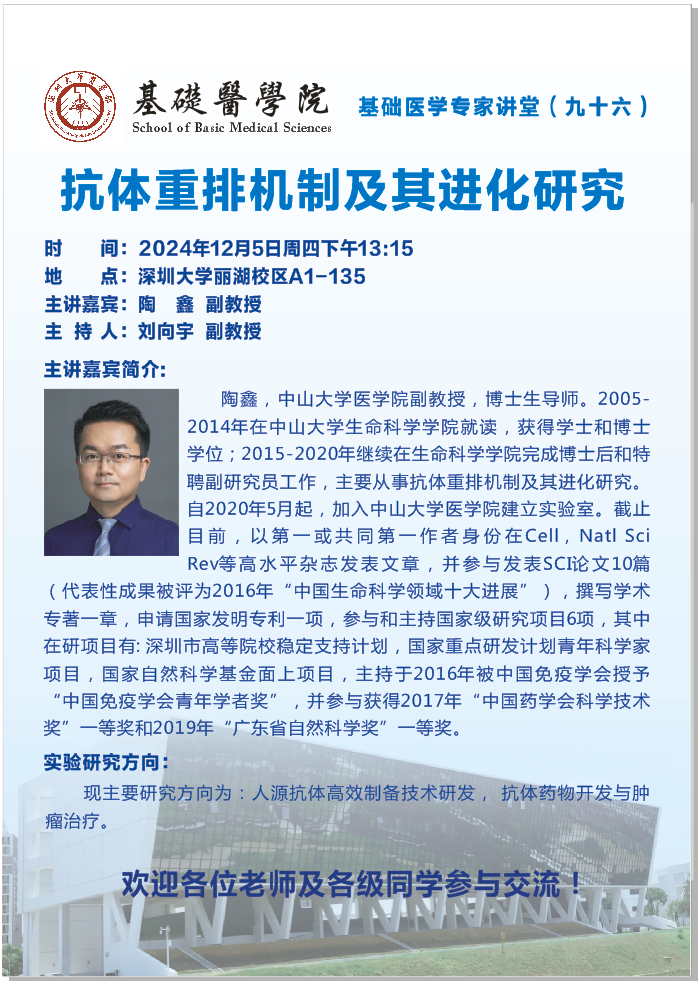 基礎醫學院
School of Basic Medical Sciences

基础医学专家讲堂（九十六）

抗体重排机制及其进化研究

时 间：2024年12月5日周四下午13:15
地 点：深圳大学丽湖校区A1-135
主讲嘉宾：陶 鑫 副教授
主 持 人：刘向宇 副教授

主讲嘉宾简介：

陶鑫，中山大学医学院副教授，博士生导师。2005-2014年在中山大学生命科学学院就读，获得学士和博士学位；2015-2020年继续在生命科学学院完成博士后和特聘副研究员工作，主要从事抗体重排机制及其进化研究。自2020年5月起，加入中山大学医学院建立实验室。截止目前，以第一或共同第一作者身份在Cell，Natl Sci Rev等高水平杂志发表文章，并参与发表SCI论文10篇（代表性成果被评为2016年“中国生命科学领域十大进展”），撰写学术专著一章，申请国家发明专利一项，参与和主持国家级研究项目6项，其中在研项目有：深圳市高等院校稳定支持计划，国家重点研发计划青年科学家项目，国家自然科学基金面上项目，主持于2016年被中国免疫学会授予“中国免疫学会青年学者奖”，并参与获得2017年“中国药学会科学技术奖”一等奖和2019年“广东省自然科学奖”一等奖。

实验研究方向：

现主要研究方向为：人源抗体高效制备技术研发，抗体药物开发与肿瘤治疗。

欢迎各位老师及各级同学参与交流！